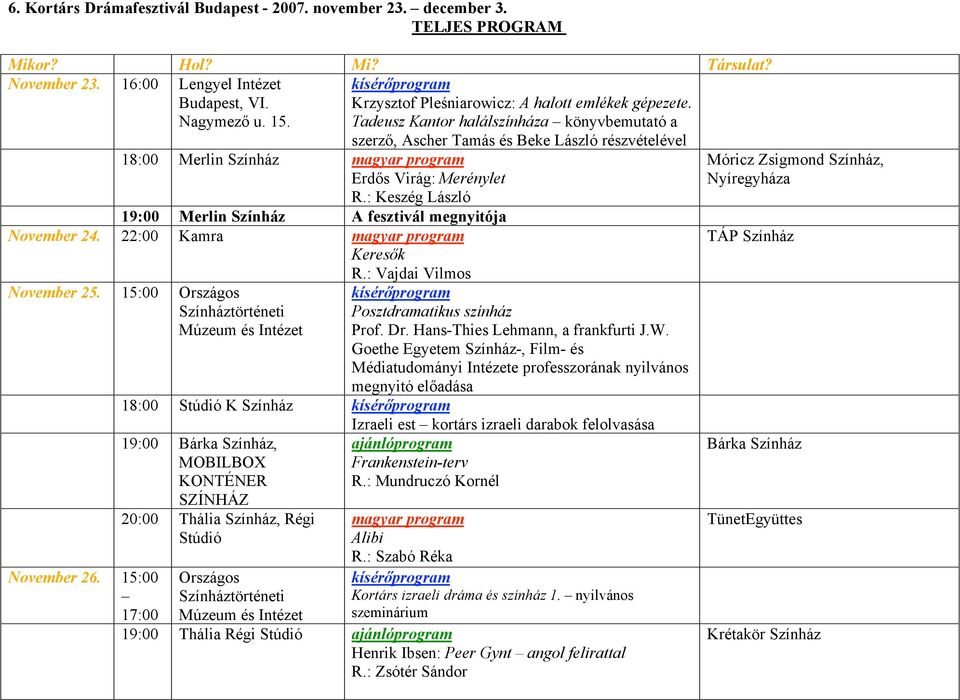 6. Kortárs Drámafesztivál Budapest - 2007. november 23. – december 3.
TELJES PROGRAM

| Mikor? | | Hol? | Mi? | Társulat? |
|---|---|---|---|---|
| November 23. | 16:00 | Lengyel Intézet Budapest, VI. Nagymező u. 15. | kísérőprogram Krzysztof Pleśniarowicz: A halott emlékek gépezete. Tadeusz Kantor halálszínháza – könyvbemutató a szerző, Ascher Tamás és Beke László részvételével | |
| | 18:00 | Merlin Színház | magyar program Erdős Virág: Merénylet R.: Keszég László | Móricz Zsigmond Színház, Nyíregyháza |
| | 19:00 | Merlin Színház | A fesztivál megnyitója | |
| November 24. | 22:00 | Kamra | magyar program Keresők R.: Vajdai Vilmos | TÁP Színház |
| November 25. | 15:00 | Országos Színháztörténeti Múzeum és Intézet | kísérőprogram Posztdramatikus színház Prof. Dr. Hans-Thies Lehmann, a frankfurti J.W. Goethe Egyetem Színház-, Film- és Médiatudományi Intézete professzorának nyilvános megnyitó előadása | |
| | 18:00 | Stúdió K Színház | kísérőprogram Izraeli est – kortárs izraeli darabok felolvasása | |
| | 19:00 | Bárka Színház, MOBILBOX KONTÉNER SZÍNHÁZ | ajánlóprogram Frankenstein-terv R.: Mundruczó Kornél | Bárka Színház |
| | 20:00 | Thália Színház, Régi Stúdió | magyar program Alibi R.: Szabó Réka | TünetEgyüttes |
| November 26. | 15:00 – 17:00 | Országos Színháztörténeti Múzeum és Intézet | kísérőprogram Kortárs izraeli dráma és színház 1. – nyilvános szeminárium | |
| | 19:00 | Thália Régi Stúdió | ajánlóprogram Henrik Ibsen: Peer Gynt – angol felirattal R.: Zsótér Sándor | Krétakör Színház |